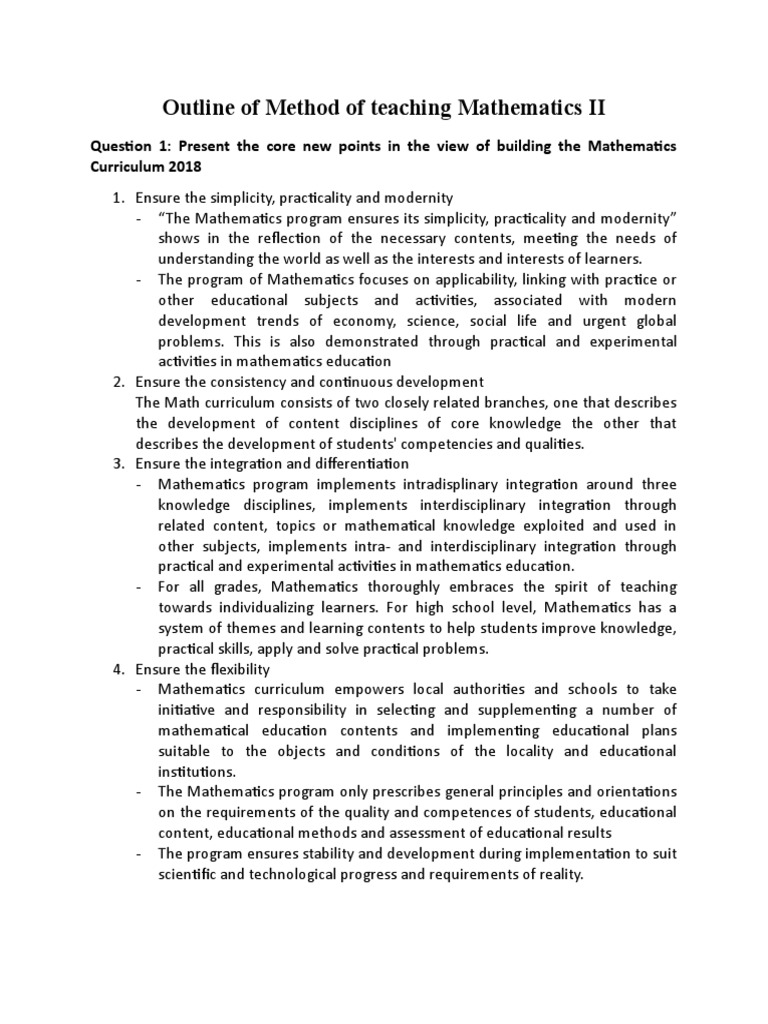 Outline of Method of teaching Mathematics II

Question 1: Present the core new points in the view of building the Mathematics Curriculum 2018

1. Ensure the simplicity, practicality and modernity
- "The Mathematics program ensures its simplicity, practicality and modernity" shows in the reflection of the necessary contents, meeting the needs of understanding the world as well as the interests and interests of learners.
- The program of Mathematics focuses on applicability, linking with practice or other educational subjects and activities, associated with modern development trends of economy, science, social life and urgent global problems. This is also demonstrated through practical and experimental activities in mathematics education
2. Ensure the consistency and continuous development
The Math curriculum consists of two closely related branches, one that describes the development of content disciplines of core knowledge the other that describes the development of students' competencies and qualities.
3. Ensure the integration and differentiation
- Mathematics program implements intradisplinary integration around three knowledge disciplines, implements interdisciplinary integration through related content, topics or mathematical knowledge exploited and used in other subjects, implements intra- and interdisciplinary integration through practical and experimental activities in mathematics education.
- For all grades, Mathematics thoroughly embraces the spirit of teaching towards individualizing learners. For high school level, Mathematics has a system of themes and learning contents to help students improve knowledge, practical skills, apply and solve practical problems.
4. Ensure the flexibility
- Mathematics curriculum empowers local authorities and schools to take initiative and responsibility in selecting and supplementing a number of mathematical education contents and implementing educational plans suitable to the objects and conditions of the locality and educational institutions.
- The Mathematics program only prescribes general principles and orientations on the requirements of the quality and competences of students, educational content, educational methods and assessment of educational results
- The program ensures stability and development during implementation to suit scientific and technological progress and requirements of reality.